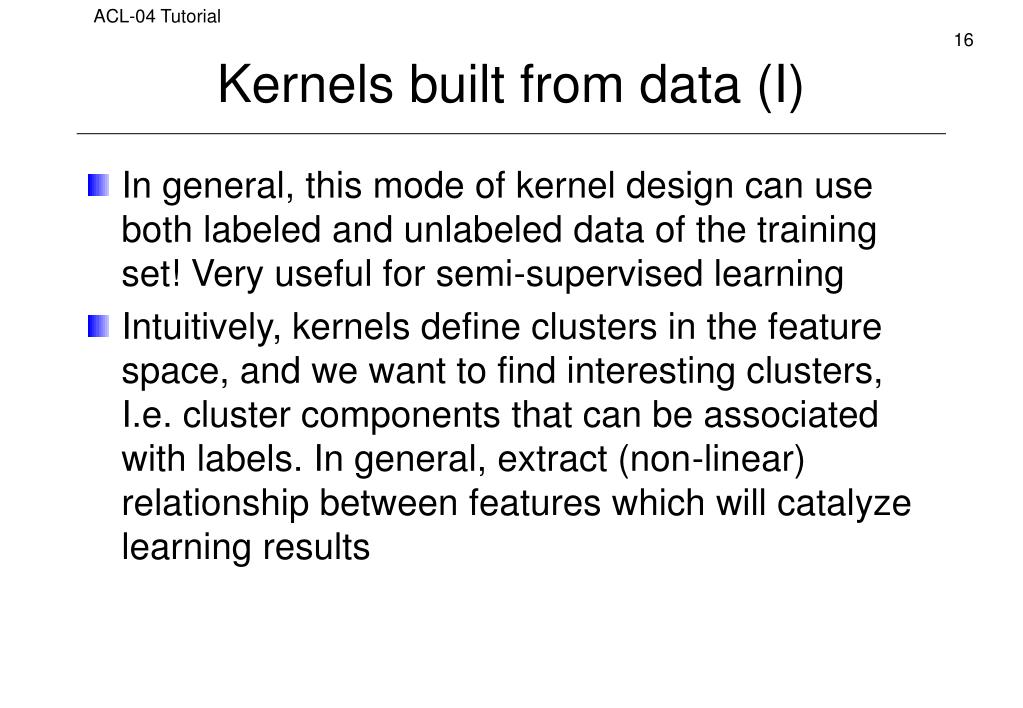 ACL-04 Tutorial

16

Kernels built from data (I)

In general, this mode of kernel design can use both labeled and unlabeled data of the training set! Very useful for semi-supervised learning

Intuitively, kernels define clusters in the feature space, and we want to find interesting clusters, I.e. cluster components that can be associated with labels. In general, extract (non-linear) relationship between features which will catalyze learning results